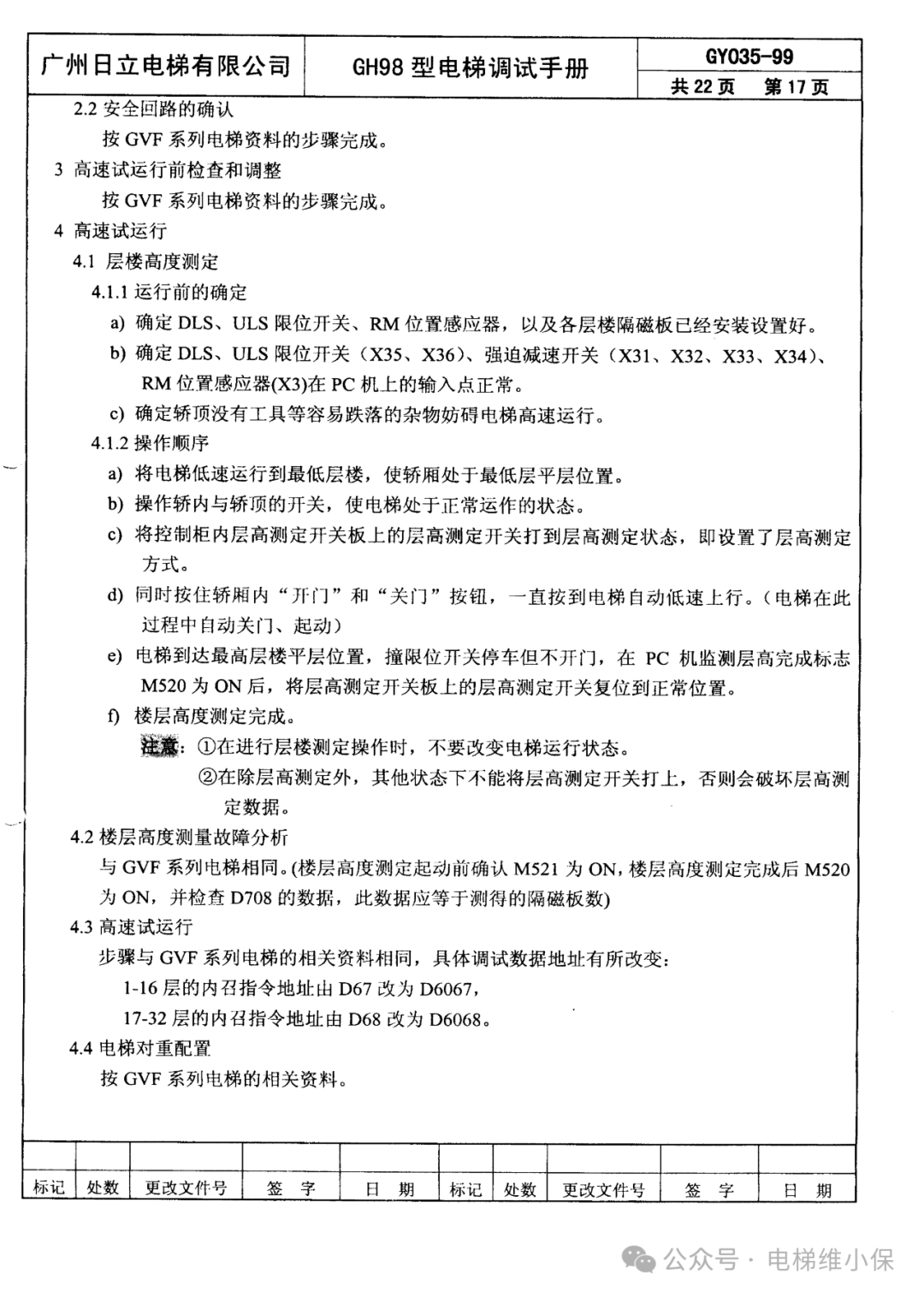 | 广州日立电梯有限公司 | GH98 型电梯调试手册 | GY035-99 |
|---|---|---|
| | | 共 22 页　第 17 页 |

2.2 安全回路的确认

按 GVF 系列电梯资料的步骤完成。

3 高速试运行前检查和调整

按 GVF 系列电梯资料的步骤完成。

4 高速试运行

4.1 层楼高度测定

4.1.1 运行前的确定

a) 确定 DLS、ULS 限位开关、RM 位置感应器，以及各层楼隔磁板已经安装设置好。

b) 确定 DLS、ULS 限位开关（X35、X36）、强迫减速开关（X31、X32、X33、X34）、RM 位置感应器(X3)在 PC 机上的输入点正常。

c) 确定轿顶没有工具等容易跌落的杂物妨碍电梯高速运行。

4.1.2 操作顺序

a) 将电梯低速运行到最低层楼，使轿厢处于最低层平层位置。

b) 操作轿内与轿顶的开关，使电梯处于正常运作的状态。

c) 将控制柜内层高测定开关板上的层高测定开关打到层高测定状态，即设置了层高测定方式。

d) 同时按住轿厢内“开门”和“关门”按钮，一直按到电梯自动低速上行。（电梯在此过程中自动关门、起动）

e) 电梯到达最高层楼平层位置，撞限位开关停车但不开门，在 PC 机监测层高完成标志 M520 为 ON 后，将层高测定开关板上的层高测定开关复位到正常位置。

f) 楼层高度测定完成。

注意：①在进行层楼测定操作时，不要改变电梯运行状态。

②在除层高测定外，其他状态下不能将层高测定开关打上，否则会破坏层高测定数据。

4.2 楼层高度测量故障分析

与 GVF 系列电梯相同。(楼层高度测定起动前确认 M521 为 ON，楼层高度测定完成后 M520 为 ON，并检查 D708 的数据，此数据应等于测得的隔磁板数)

4.3 高速试运行

步骤与 GVF 系列电梯的相关资料相同，具体调试数据地址有所改变：

1-16 层的内召指令地址由 D67 改为 D6067，

17-32 层的内召指令地址由 D68 改为 D6068。

4.4 电梯对重配置

按 GVF 系列电梯的相关资料。

| | | | | | | | | | |
|---|---|---|---|---|---|---|---|---|---|
| 标记 | 处数 | 更改文件号 | 签　字 | 日　期 | 标记 | 处数 | 更改文件号 | 签　字 | 日　期 |

公众号 · 电梯维小保